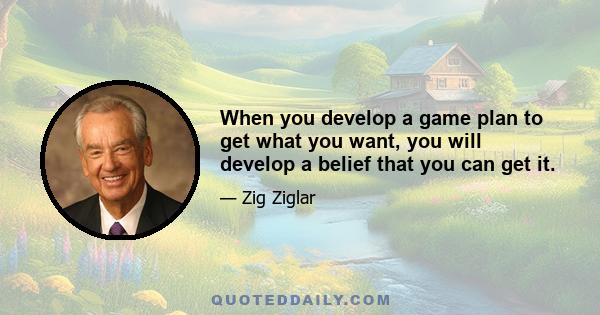 When you develop a game plan to get what you want, you will develop a belief that you can get it.

— Zig Ziglar

QUOTEDDAILY.COM